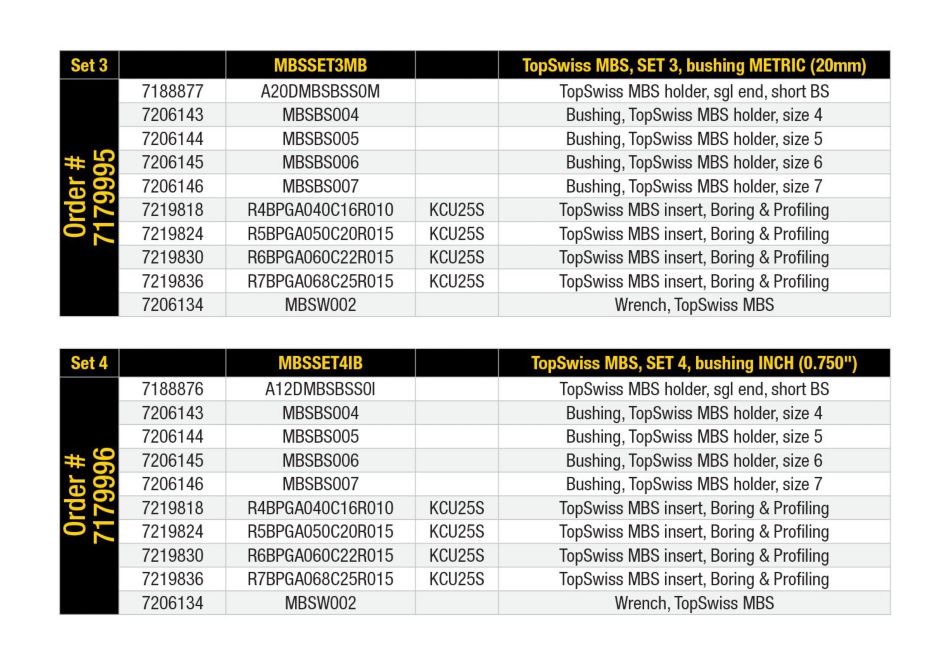 | Set 3 | | MBSSET3MB | | TopSwiss MBS, SET 3, bushing METRIC (20mm) |
|---|---|---|---|---|
| Order # 7179995 | 7188877 | A20DMBSBSS0M | | TopSwiss MBS holder, sgl end, short BS |
| | 7206143 | MBSBS004 | | Bushing, TopSwiss MBS holder, size 4 |
| | 7206144 | MBSBS005 | | Bushing, TopSwiss MBS holder, size 5 |
| | 7206145 | MBSBS006 | | Bushing, TopSwiss MBS holder, size 6 |
| | 7206146 | MBSBS007 | | Bushing, TopSwiss MBS holder, size 7 |
| | 7219818 | R4BPGA040C16R010 | KCU25S | TopSwiss MBS insert, Boring & Profiling |
| | 7219824 | R5BPGA050C20R015 | KCU25S | TopSwiss MBS insert, Boring & Profiling |
| | 7219830 | R6BPGA060C22R015 | KCU25S | TopSwiss MBS insert, Boring & Profiling |
| | 7219836 | R7BPGA068C25R015 | KCU25S | TopSwiss MBS insert, Boring & Profiling |
| | 7206134 | MBSW002 | | Wrench, TopSwiss MBS |

| Set 4 | | MBSSET4IB | | TopSwiss MBS, SET 4, bushing INCH (0.750") |
|---|---|---|---|---|
| Order # 7179996 | 7188876 | A12DMBSBSS0I | | TopSwiss MBS holder, sgl end, short BS |
| | 7206143 | MBSBS004 | | Bushing, TopSwiss MBS holder, size 4 |
| | 7206144 | MBSBS005 | | Bushing, TopSwiss MBS holder, size 5 |
| | 7206145 | MBSBS006 | | Bushing, TopSwiss MBS holder, size 6 |
| | 7206146 | MBSBS007 | | Bushing, TopSwiss MBS holder, size 7 |
| | 7219818 | R4BPGA040C16R010 | KCU25S | TopSwiss MBS insert, Boring & Profiling |
| | 7219824 | R5BPGA050C20R015 | KCU25S | TopSwiss MBS insert, Boring & Profiling |
| | 7219830 | R6BPGA060C22R015 | KCU25S | TopSwiss MBS insert, Boring & Profiling |
| | 7219836 | R7BPGA068C25R015 | KCU25S | TopSwiss MBS insert, Boring & Profiling |
| | 7206134 | MBSW002 | | Wrench, TopSwiss MBS |